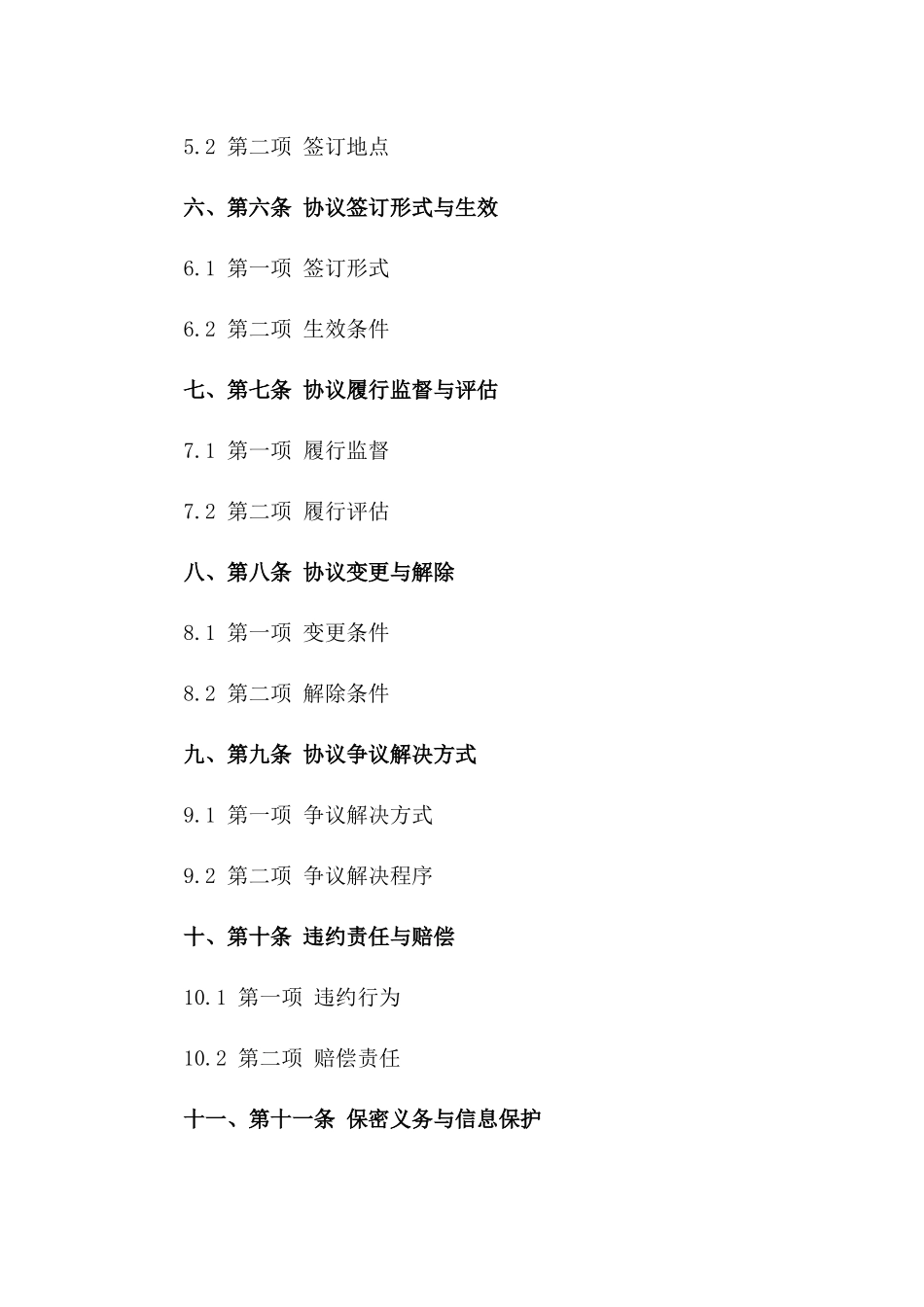 5.2 第二项 签订地点

六、第六条 协议签订形式与生效

6.1 第一项 签订形式

6.2 第二项 生效条件

七、第七条 协议履行监督与评估

7.1 第一项 履行监督

7.2 第二项 履行评估

八、第八条 协议变更与解除

8.1 第一项 变更条件

8.2 第二项 解除条件

九、第九条 协议争议解决方式

9.1 第一项 争议解决方式

9.2 第二项 争议解决程序

十、第十条 违约责任与赔偿

10.1 第一项 违约行为

10.2 第二项 赔偿责任

十一、第十一条 保密义务与信息保护